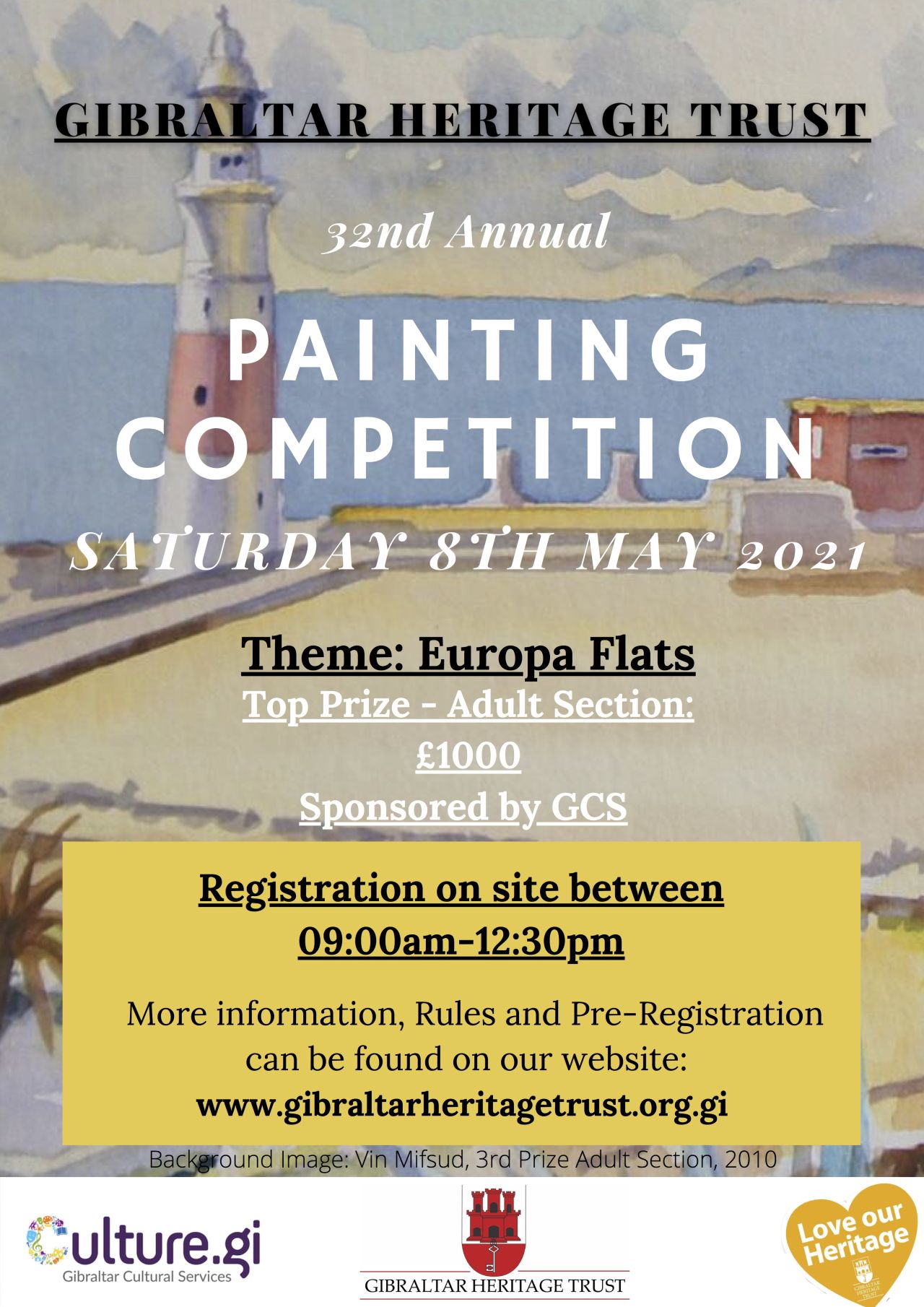 GIBRALTAR HERITAGE TRUST

32nd Annual

PAINTING COMPETITION

SATURDAY 8TH MAY 2021

Theme: Europa Flats

Top Prize - Adult Section: £1000

Sponsored by GCS

Registration on site between 09:00am-12:30pm

More information, Rules and Pre-Registration can be found on our website:

www.gibraltarheritagetrust.org.gi

Background Image: Vin Mifsud, 3rd Prize Adult Section, 2010

Culture.gi
Gibraltar Cultural Services

GIBRALTAR HERITAGE TRUST

Love our Heritage

GIBRALTAR HERITAGE TRUST